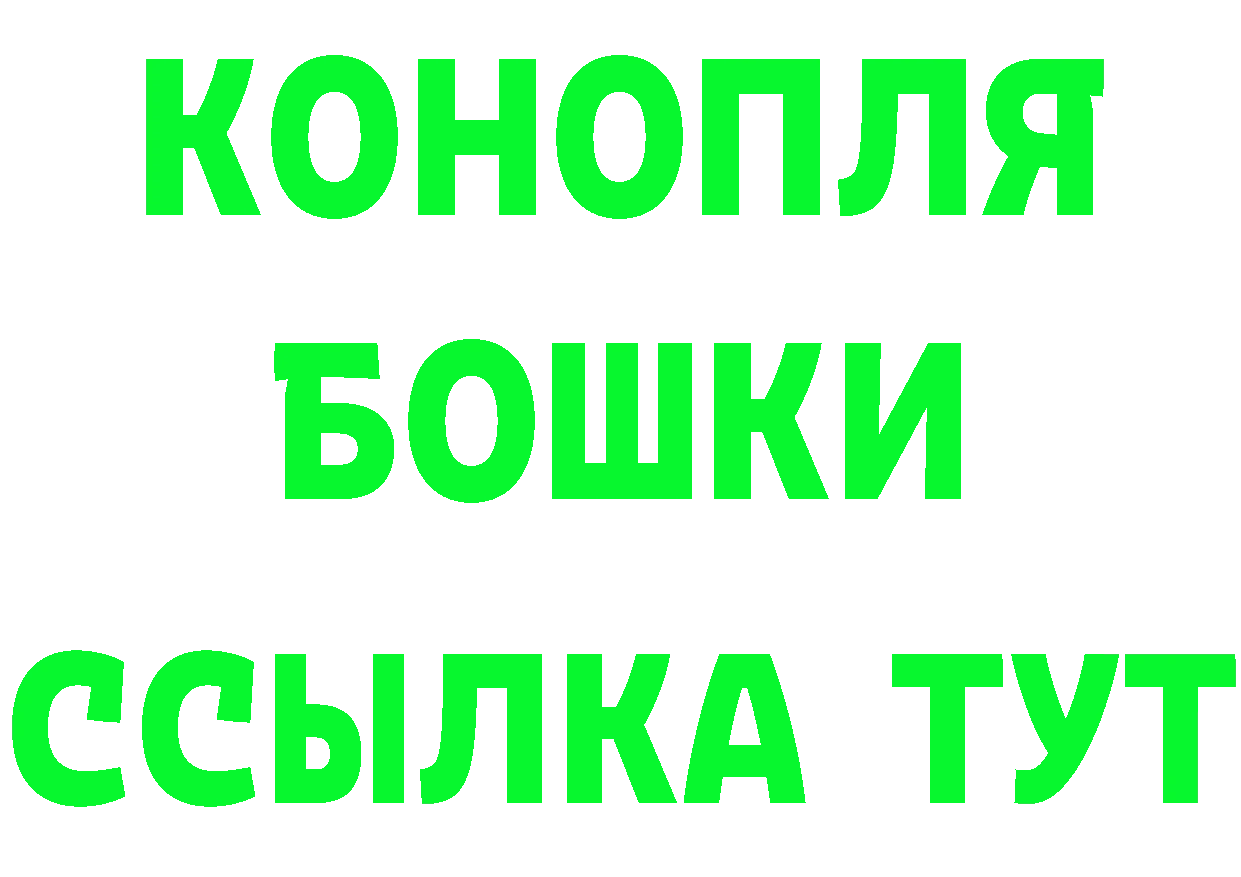 КОНОПЛЯ
БОШКИ
ССЫЛКА ТУТ